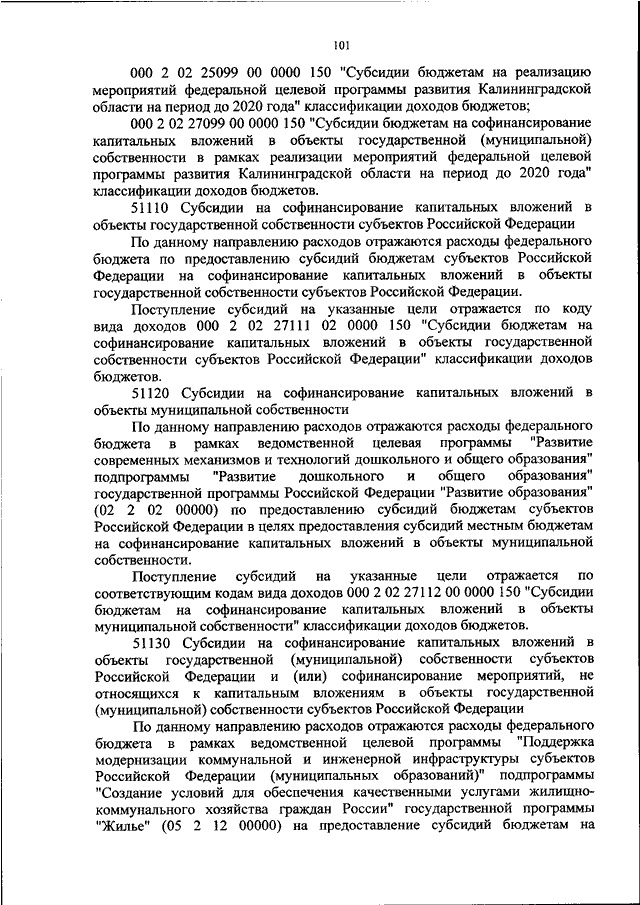 101

000 2 02 25099 00 0000 150 "Субсидии бюджетам на реализацию мероприятий федеральной целевой программы развития Калининградской области на период до 2020 года" классификации доходов бюджетов;

000 2 02 27099 00 0000 150 "Субсидии бюджетам на софинансирование капитальных вложений в объекты государственной (муниципальной) собственности в рамках реализации мероприятий федеральной целевой программы развития Калининградской области на период до 2020 года" классификации доходов бюджетов.

51110 Субсидии на софинансирование капитальных вложений в объекты государственной собственности субъектов Российской Федерации

По данному направлению расходов отражаются расходы федерального бюджета по предоставлению субсидий бюджетам субъектов Российской Федерации на софинансирование капитальных вложений в объекты государственной собственности субъектов Российской Федерации.

Поступление субсидий на указанные цели отражается по коду вида доходов 000 2 02 27111 02 0000 150 "Субсидии бюджетам на софинансирование капитальных вложений в объекты государственной собственности субъектов Российской Федерации" классификации доходов бюджетов.

51120 Субсидии на софинансирование капитальных вложений в объекты муниципальной собственности

По данному направлению расходов отражаются расходы федерального бюджета в рамках ведомственной целевая программы "Развитие современных механизмов и технологий дошкольного и общего образования" подпрограммы "Развитие дошкольного и общего образования" государственной программы Российской Федерации "Развитие образования" (02 2 02 00000) по предоставлению субсидий бюджетам субъектов Российской Федерации в целях предоставления субсидий местным бюджетам на софинансирование капитальных вложений в объекты муниципальной собственности.

Поступление субсидий на указанные цели отражается по соответствующим кодам вида доходов 000 2 02 27112 00 0000 150 "Субсидии бюджетам на софинансирование капитальных вложений в объекты муниципальной собственности" классификации доходов бюджетов.

51130 Субсидии на софинансирование капитальных вложений в объекты государственной (муниципальной) собственности субъектов Российской Федерации и (или) софинансирование мероприятий, не относящихся к капитальным вложениям в объекты государственной (муниципальной) собственности субъектов Российской Федерации

По данному направлению расходов отражаются расходы федерального бюджета в рамках ведомственной целевой программы "Поддержка модернизации коммунальной и инженерной инфраструктуры субъектов Российской Федерации (муниципальных образований)" подпрограммы "Создание условий для обеспечения качественными услугами жилищно-коммунального хозяйства граждан России" государственной программы "Жилье" (05 2 12 00000) на предоставление субсидий бюджетам на